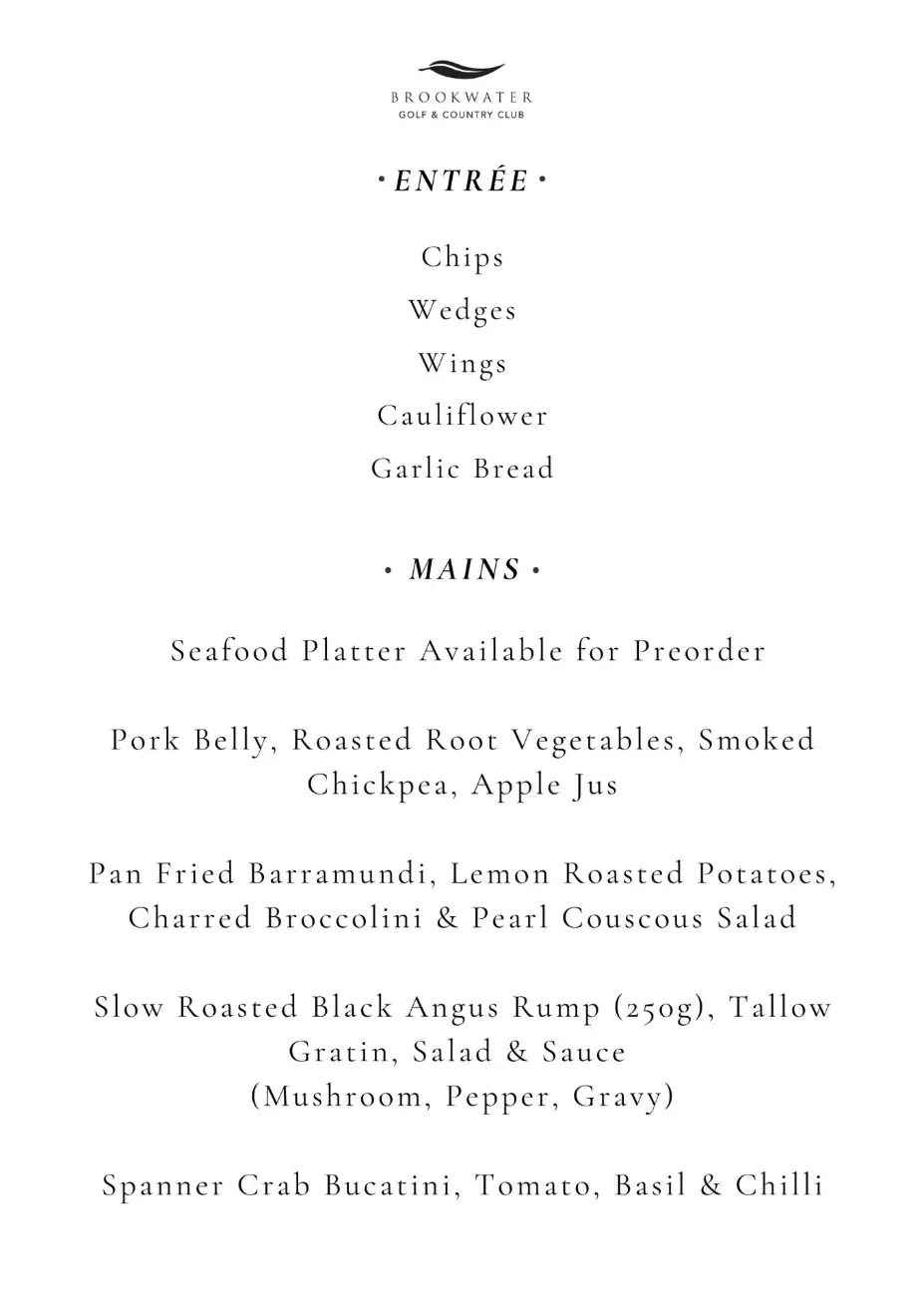 BROOKWATER
GOLF & COUNTRY CLUB

• ENTRÉE •

Chips

Wedges

Wings

Cauliflower

Garlic Bread

• MAINS •

Seafood Platter Available for Preorder

Pork Belly, Roasted Root Vegetables, Smoked Chickpea, Apple Jus

Pan Fried Barramundi, Lemon Roasted Potatoes, Charred Broccolini & Pearl Couscous Salad

Slow Roasted Black Angus Rump (250g), Tallow Gratin, Salad & Sauce
(Mushroom, Pepper, Gravy)

Spanner Crab Bucatini, Tomato, Basil & Chilli